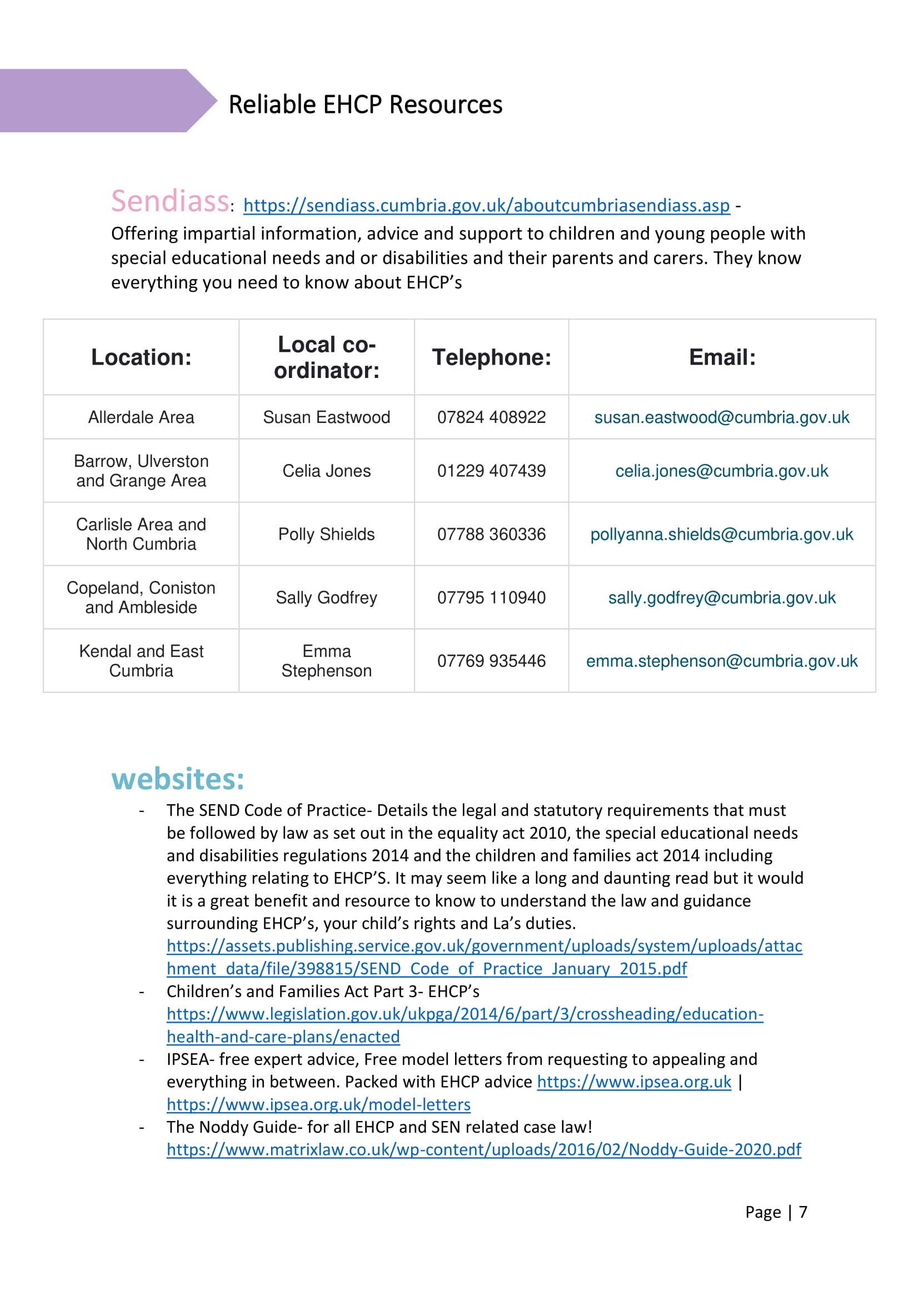 Reliable EHCP Resources

Sendiass: https://sendiass.cumbria.gov.uk/aboutcumbriasendiass.asp - Offering impartial information, advice and support to children and young people with special educational needs and or disabilities and their parents and carers. They know everything you need to know about EHCP's

| Location: | Local co-ordinator: | Telephone: | Email: |
|---|---|---|---|
| Allerdale Area | Susan Eastwood | 07824 408922 | susan.eastwood@cumbria.gov.uk |
| Barrow, Ulverston and Grange Area | Celia Jones | 01229 407439 | celia.jones@cumbria.gov.uk |
| Carlisle Area and North Cumbria | Polly Shields | 07788 360336 | pollyanna.shields@cumbria.gov.uk |
| Copeland, Coniston and Ambleside | Sally Godfrey | 07795 110940 | sally.godfrey@cumbria.gov.uk |
| Kendal and East Cumbria | Emma Stephenson | 07769 935446 | emma.stephenson@cumbria.gov.uk |

websites:

- The SEND Code of Practice- Details the legal and statutory requirements that must be followed by law as set out in the equality act 2010, the special educational needs and disabilities regulations 2014 and the children and families act 2014 including everything relating to EHCP'S. It may seem like a long and daunting read but it would it is a great benefit and resource to know to understand the law and guidance surrounding EHCP's, your child's rights and La's duties. https://assets.publishing.service.gov.uk/government/uploads/system/uploads/attachment_data/file/398815/SEND_Code_of_Practice_January_2015.pdf
- Children's and Families Act Part 3- EHCP's https://www.legislation.gov.uk/ukpga/2014/6/part/3/crossheading/education-health-and-care-plans/enacted
- IPSEA- free expert advice, Free model letters from requesting to appealing and everything in between. Packed with EHCP advice https://www.ipsea.org.uk | https://www.ipsea.org.uk/model-letters
- The Noddy Guide- for all EHCP and SEN related case law! https://www.matrixlaw.co.uk/wp-content/uploads/2016/02/Noddy-Guide-2020.pdf

Page | 7